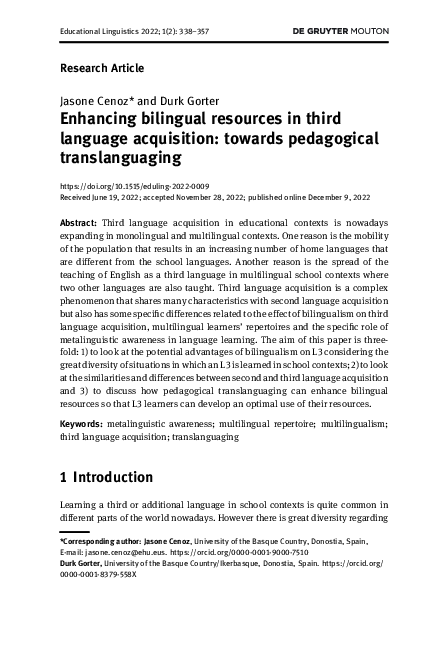 Educational Linguistics 2022; 1(2): 338–357

DE GRUYTER MOUTON

Research Article

Jasone Cenoz* and Durk Gorter

Enhancing bilingual resources in third language acquisition: towards pedagogical translanguaging

https://doi.org/10.1515/eduling-2022-0009
Received June 19, 2022; accepted November 28, 2022; published online December 9, 2022

Abstract: Third language acquisition in educational contexts is nowadays expanding in monolingual and multilingual contexts. One reason is the mobility of the population that results in an increasing number of home languages that are different from the school languages. Another reason is the spread of the teaching of English as a third language in multilingual school contexts where two other languages are also taught. Third language acquisition is a complex phenomenon that shares many characteristics with second language acquisition but also has some specific differences related to the effect of bilingualism on third language acquisition, multilingual learners' repertoires and the specific role of metalinguistic awareness in language learning. The aim of this paper is threefold: 1) to look at the potential advantages of bilingualism on L3 considering the great diversity of situations in which an L3 is learned in school contexts; 2) to look at the similarities and differences between second and third language acquisition and 3) to discuss how pedagogical translanguaging can enhance bilingual resources so that L3 learners can develop an optimal use of their resources.

Keywords: metalinguistic awareness; multilingual repertoire; multilingualism; third language acquisition; translanguaging

1 Introduction

Learning a third or additional language in school contexts is quite common in different parts of the world nowadays. However there is great diversity regarding

*Corresponding author: Jasone Cenoz, University of the Basque Country, Donostia, Spain, E-mail: jasone.cenoz@ehu.eus. https://orcid.org/0000-0001-9000-7510
Durk Gorter, University of the Basque Country/Ikerbasque, Donostia, Spain. https://orcid.org/0000-0001-8379-558X